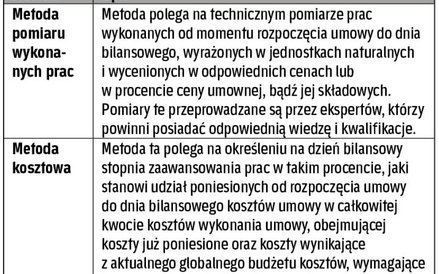 | | |
|---|---|
| **Metoda pomiaru wykonanych prac** | Metoda polega na technicznym pomiarze prac wykonanych od momentu rozpoczęcia umowy do dnia bilansowego, wyrażonych w jednostkach naturalnych i wycenionych w odpowiednich cenach lub w procencie ceny umownej, bądź jej składowych. Pomiary te przeprowadzane są przez ekspertów, którzy powinni posiadać odpowiednią wiedzę i kwalifikacje. |
| **Metoda kosztowa** | Metoda ta polega na określeniu na dzień bilansowy stopnia zaawansowania prac w takim procencie, jaki stanowi udział poniesionych od rozpoczęcia umowy do dnia bilansowego kosztów umowy w całkowitej kwocie kosztów wykonania umowy, obejmującej koszty już poniesione oraz koszty wynikające z aktualnego globalnego budżetu kosztów, wymagające |